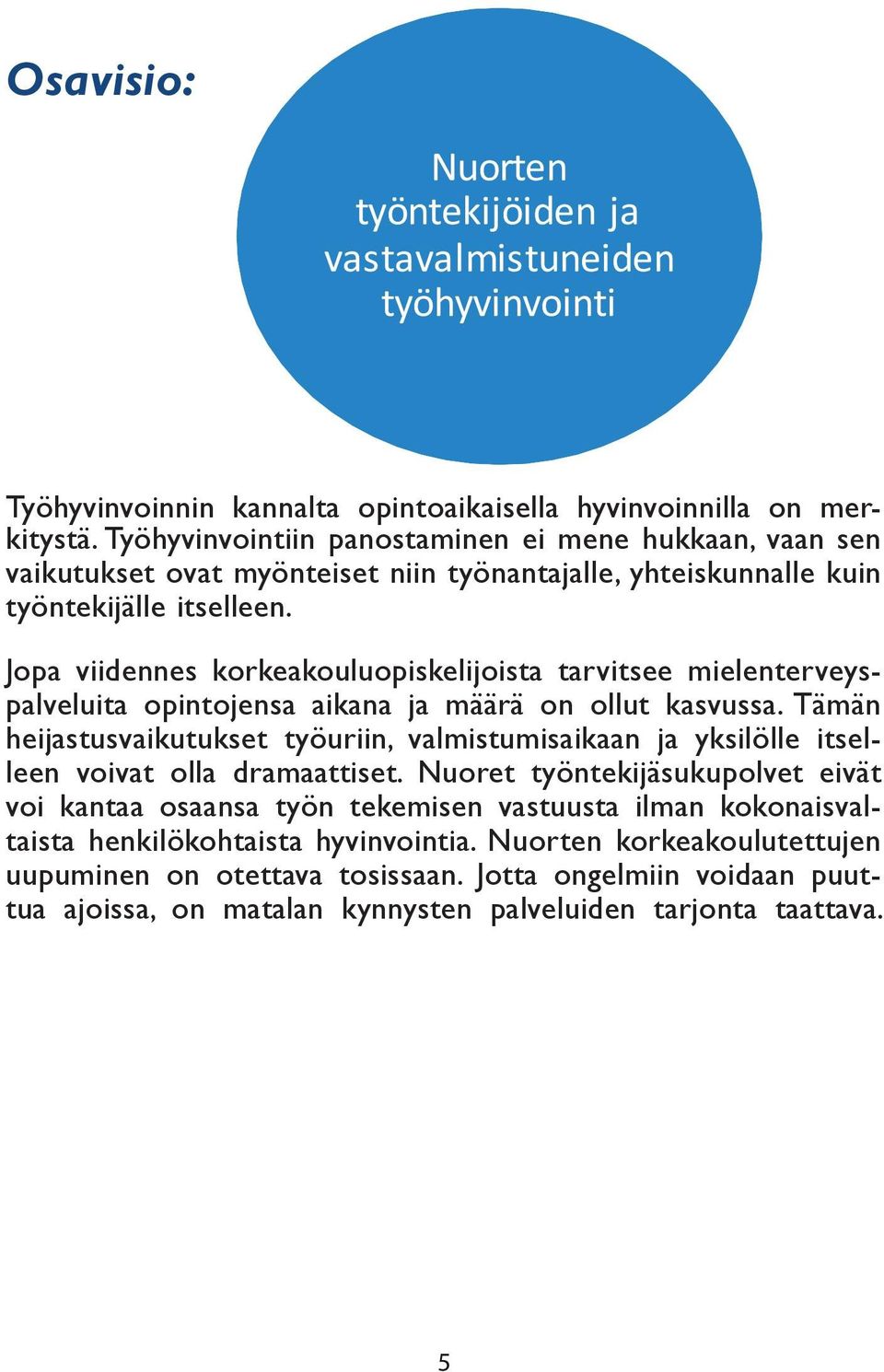 Osavisio:

Nuorten työntekijöiden ja vastavalmistuneiden työhyvinvointi

Työhyvinvoinnin kannalta opintoaikaisella hyvinvoinnilla on merkitystä. Työhyvinvointiin panostaminen ei mene hukkaan, vaan sen vaikutukset ovat myönteiset niin työnantajalle, yhteiskunnalle kuin työntekijälle itselleen.

Jopa viidennes korkeakouluopiskelijoista tarvitsee mielenterveyspalveluita opintojensa aikana ja määrä on ollut kasvussa. Tämän heijastusvaikutukset työuriin, valmistumisaikaan ja yksilölle itselleen voivat olla dramaattiset. Nuoret työntekijäsukupolvet eivät voi kantaa osaansa työn tekemisen vastuusta ilman kokonaisvaltaista henkilökohtaista hyvinvointia. Nuorten korkeakoulutettujen uupuminen on otettava tosissaan. Jotta ongelmiin voidaan puuttua ajoissa, on matalan kynnysten palveluiden tarjonta taattava.

5